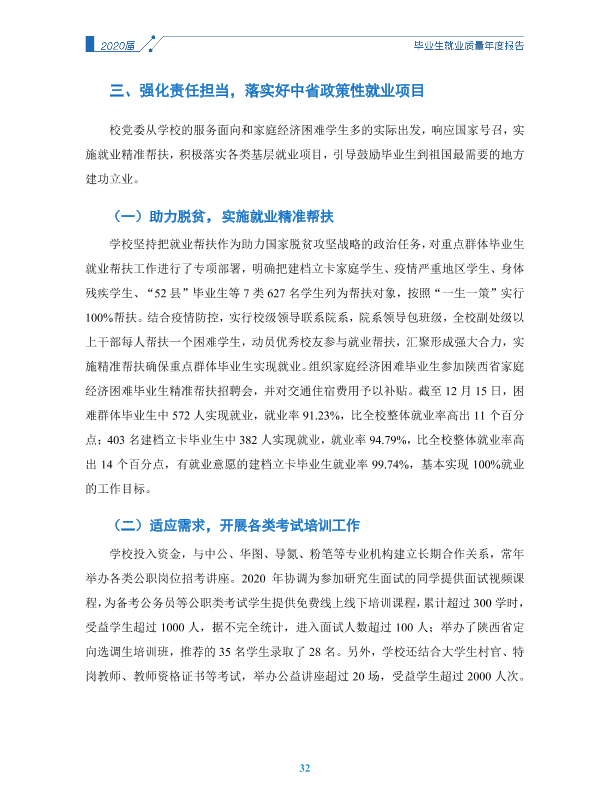 2020届

毕业生就业质量年度报告

三、强化责任担当，落实好中省政策性就业项目

校党委从学校的服务面向和家庭经济困难学生多的实际出发，响应国家号召，实施就业精准帮扶，积极落实各类基层就业项目，引导鼓励毕业生到祖国最需要的地方建功立业。

（一）助力脱贫，实施就业精准帮扶

学校坚持把就业帮扶作为助力国家脱贫攻坚战略的政治任务，对重点群体毕业生就业帮扶工作进行了专项部署，明确把建档立卡家庭学生、疫情严重地区学生、身体残疾学生、“52县”毕业生等7类627名学生列为帮扶对象，按照“一生一策”实行100%帮扶。结合疫情防控，实行校级领导联系院系，院系领导包班级，全校副处级以上干部每人帮扶一个困难学生，动员优秀校友参与就业帮扶，汇聚形成强大合力，实施精准帮扶确保重点群体毕业生实现就业。组织家庭经济困难毕业生参加陕西省家庭经济困难毕业生精准帮扶招聘会，并对交通住宿费用予以补贴。截至12月15日，困难群体毕业生中572人实现就业，就业率91.23%，比全校整体就业率高出11个百分点；403名建档立卡毕业生中382人实现就业，就业率94.79%，比全校整体就业率高出14个百分点，有就业意愿的建档立卡毕业生就业率99.74%，基本实现100%就业的工作目标。

（二）适应需求，开展各类考试培训工作

学校投入资金，与中公、华图、导氮、粉笔等专业机构建立长期合作关系，常年举办各类公职岗位招考讲座。2020年协调为参加研究生面试的同学提供面试视频课程，为备考公务员等公职类考试学生提供免费线上线下培训课程，累计超过300学时，受益学生超过1000人，据不完全统计，进入面试人数超过100人；举办了陕西省定向选调生培训班，推荐的35名学生录取了28名。另外，学校还结合大学生村官、特岗教师、教师资格证书等考试，举办公益讲座超过20场，受益学生超过2000人次。

32